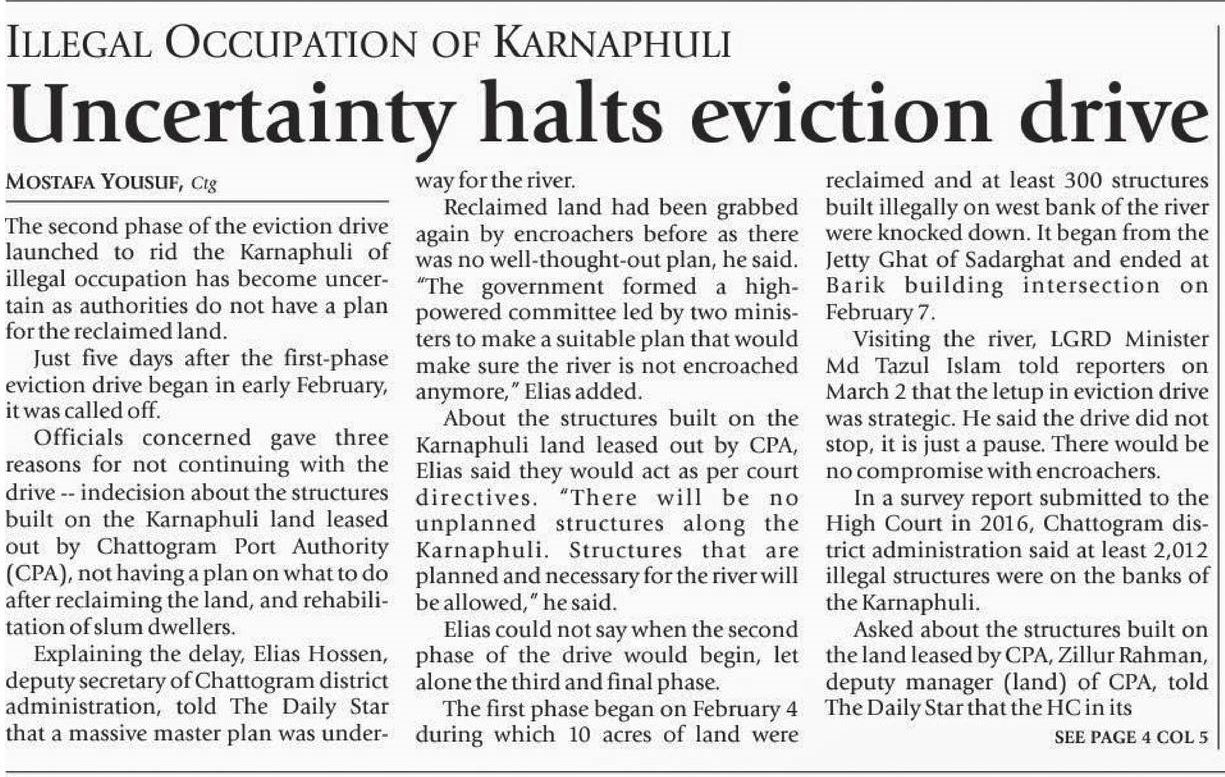 ILLEGAL OCCUPATION OF KARNAPHULI

Uncertainty halts eviction drive

MOSTAFA YOUSUF, Ctg

The second phase of the eviction drive launched to rid the Karnaphuli of illegal occupation has become uncertain as authorities do not have a plan for the reclaimed land.

Just five days after the first-phase eviction drive began in early February, it was called off.

Officials concerned gave three reasons for not continuing with the drive -- indecision about the structures built on the Karnaphuli land leased out by Chattogram Port Authority (CPA), not having a plan on what to do after reclaiming the land, and rehabilitation of slum dwellers.

Explaining the delay, Elias Hossen, deputy secretary of Chattogram district administration, told The Daily Star that a massive master plan was underway for the river.

Reclaimed land had been grabbed again by encroachers before as there was no well-thought-out plan, he said. "The government formed a high-powered committee led by two ministers to make a suitable plan that would make sure the river is not encroached anymore," Elias added.

About the structures built on the Karnaphuli land leased out by CPA, Elias said they would act as per court directives. "There will be no unplanned structures along the Karnaphuli. Structures that are planned and necessary for the river will be allowed," he said.

Elias could not say when the second phase of the drive would begin, let alone the third and final phase.

The first phase began on February 4 during which 10 acres of land were reclaimed and at least 300 structures built illegally on west bank of the river were knocked down. It began from the Jetty Ghat of Sadarghat and ended at Barik building intersection on February 7.

Visiting the river, LGRD Minister Md Tazul Islam told reporters on March 2 that the letup in eviction drive was strategic. He said the drive did not stop, it is just a pause. There would be no compromise with encroachers.

In a survey report submitted to the High Court in 2016, Chattogram district administration said at least 2,012 illegal structures were on the banks of the Karnaphuli.

Asked about the structures built on the land leased by CPA, Zillur Rahman, deputy manager (land) of CPA, told The Daily Star that the HC in its

SEE PAGE 4 COL 5